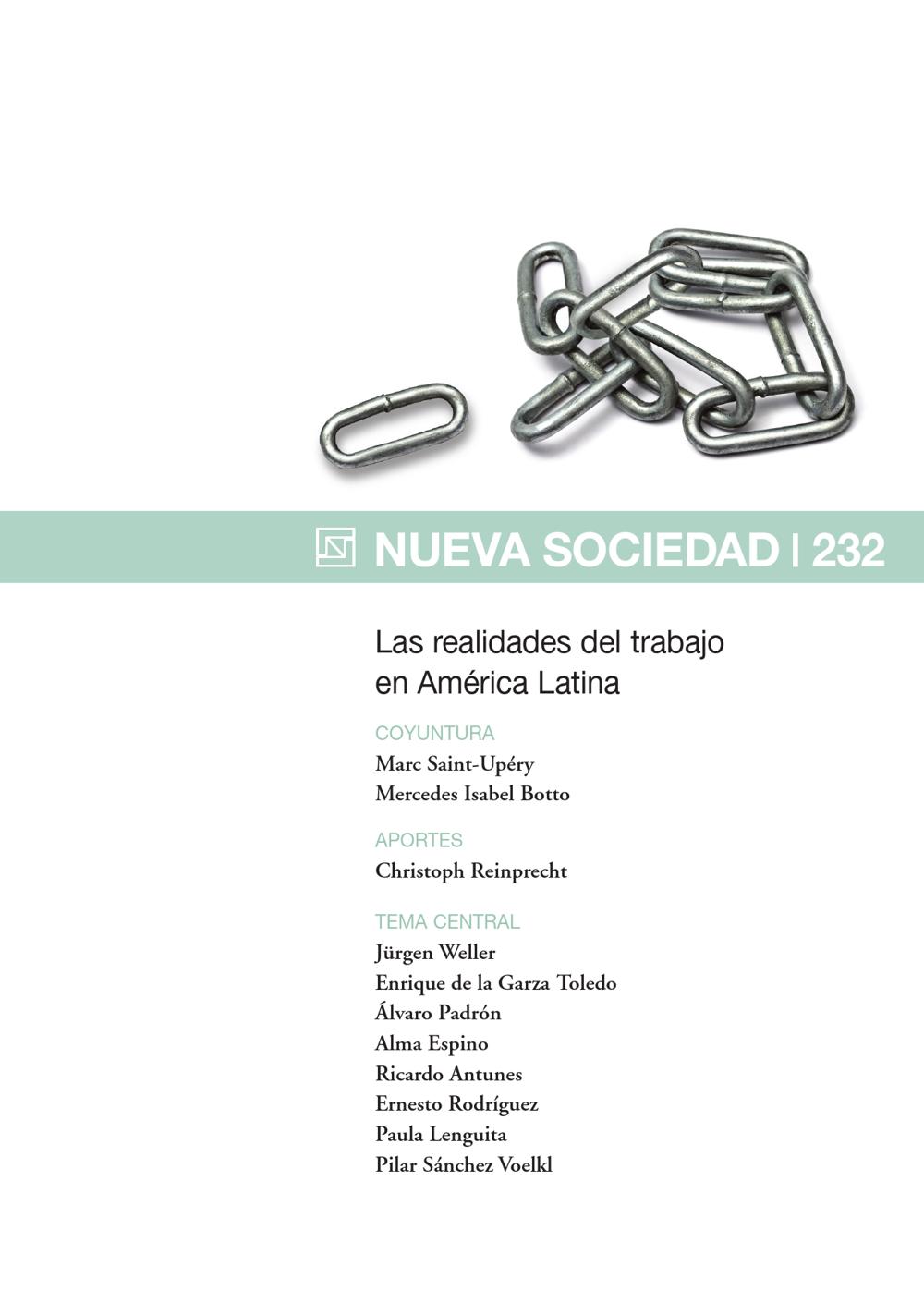 NUEVA SOCIEDAD | 232

Las realidades del trabajo en América Latina

COYUNTURA
Marc Saint-Upéry
Mercedes Isabel Botto

APORTES
Christoph Reinprecht

TEMA CENTRAL
Jürgen Weller
Enrique de la Garza Toledo
Álvaro Padrón
Alma Espino
Ricardo Antunes
Ernesto Rodríguez
Paula Lenguita
Pilar Sánchez Voelkl